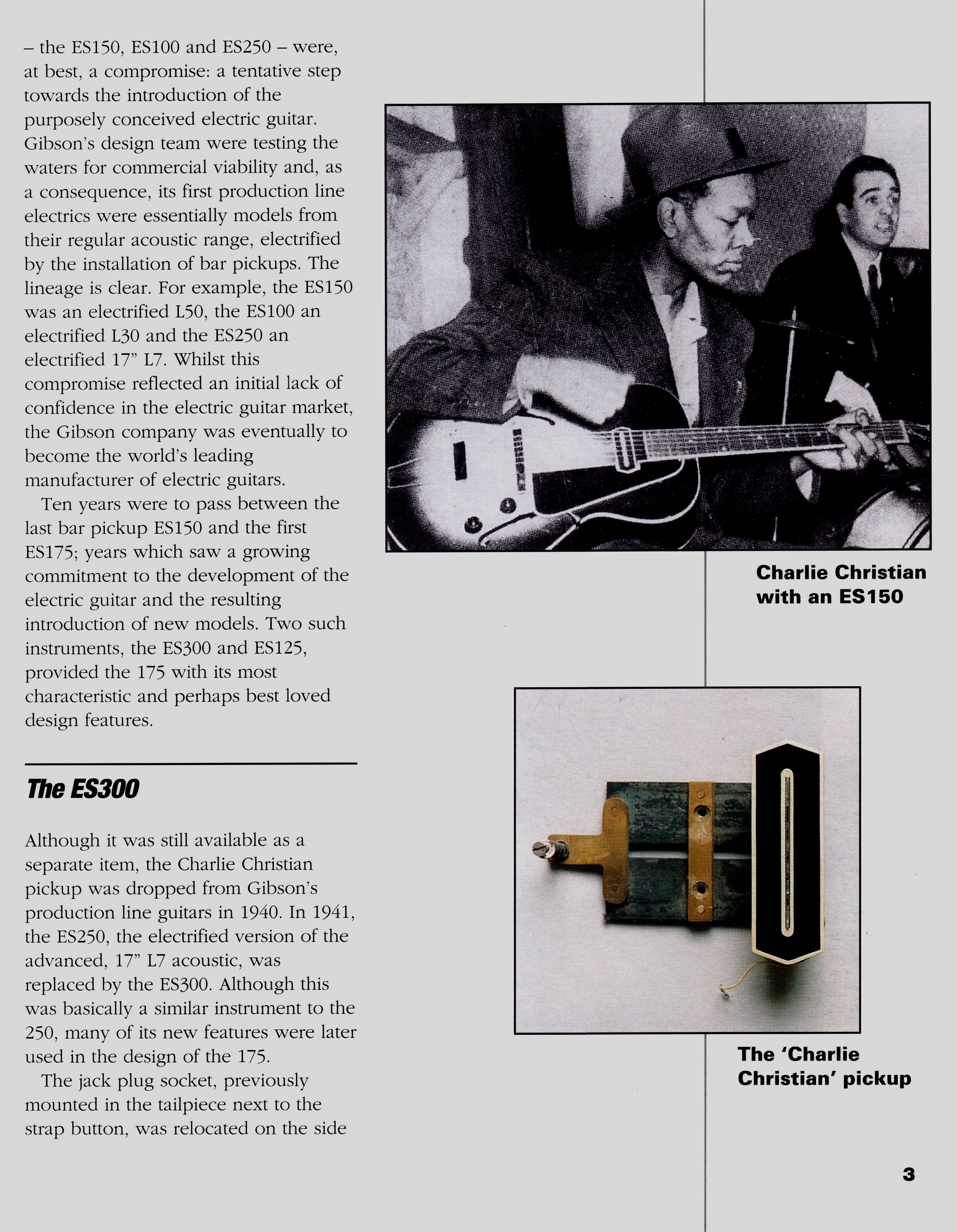 – the ES150, ES100 and ES250 – were, at best, a compromise: a tentative step towards the introduction of the purposely conceived electric guitar. Gibson's design team were testing the waters for commercial viability and, as a consequence, its first production line electrics were essentially models from their regular acoustic range, electrified by the installation of bar pickups. The lineage is clear. For example, the ES150 was an electrified L50, the ES100 an electrified L30 and the ES250 an electrified 17" L7. Whilst this compromise reflected an initial lack of confidence in the electric guitar market, the Gibson company was eventually to become the world's leading manufacturer of electric guitars.

Ten years were to pass between the last bar pickup ES150 and the first ES175; years which saw a growing commitment to the development of the electric guitar and the resulting introduction of new models. Two such instruments, the ES300 and ES125, provided the 175 with its most characteristic and perhaps best loved design features.

The ES300

Although it was still available as a separate item, the Charlie Christian pickup was dropped from Gibson's production line guitars in 1940. In 1941, the ES250, the electrified version of the advanced, 17" L7 acoustic, was replaced by the ES300. Although this was basically a similar instrument to the 250, many of its new features were later used in the design of the 175.

The jack plug socket, previously mounted in the tailpiece next to the strap button, was relocated on the side

Charlie Christian with an ES150

The 'Charlie Christian' pickup

3